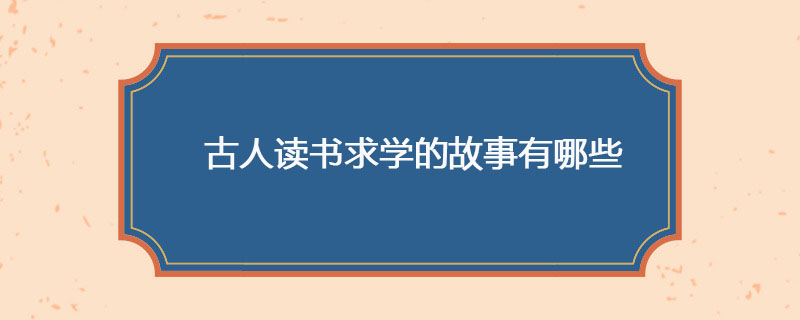 古人读书求学的故事有哪些